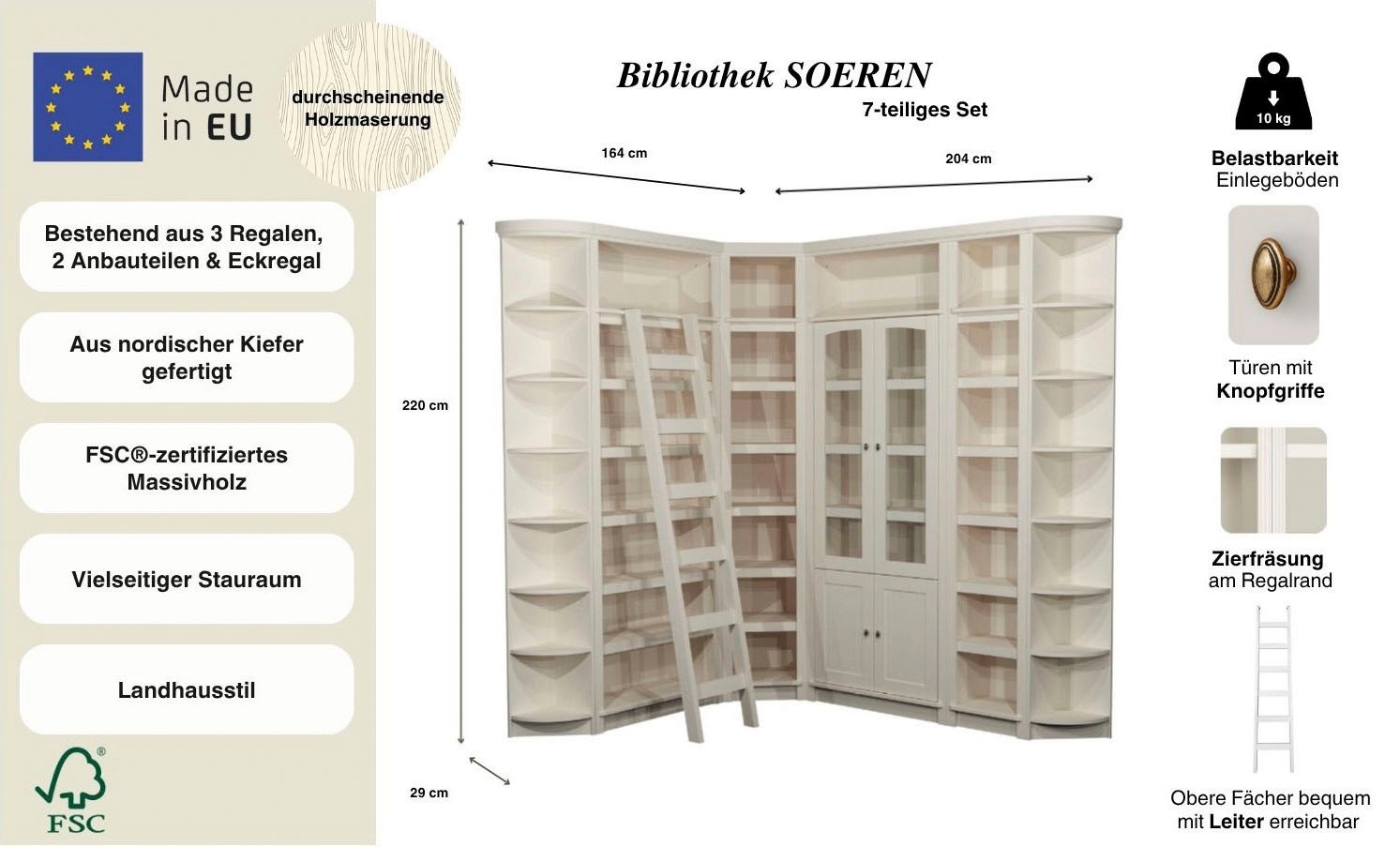 Made in EU

durchscheinende Holzmaserung

Bestehend aus 3 Regalen, 2 Anbauteilen & Eckregal

Aus nordischer Kiefer gefertigt

FSC®-zertifiziertes Massivholz

Vielseitiger Stauraum

Landhausstil

FSC

Bibliothek SOEREN
7-teiliges Set

164 cm

204 cm

220 cm

29 cm

10 kg

Belastbarkeit
Einlegeböden

Türen mit
Knopfgriffe

Zierfräsung
am Regalrand

Obere Fächer bequem
mit Leiter erreichbar